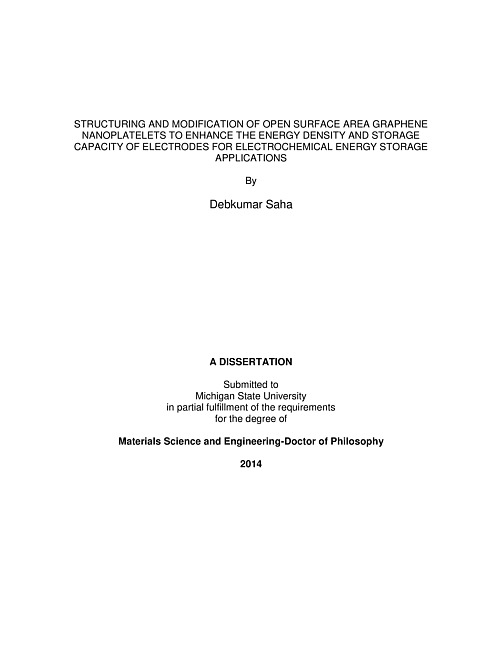 STRUCTURING AND MODIFICATION OF OPEN SURFACE AREA GRAPHENE NANOPLATELETS TO ENHANCE THE ENERGY DENSITY AND STORAGE CAPACITY OF ELECTRODES FOR ELECTROCHEMICAL ENERGY STORAGE APPLICATIONS

By

Debkumar Saha

A DISSERTATION

Submitted to
Michigan State University
in partial fulfillment of the requirements
for the degree of

Materials Science and Engineering-Doctor of Philosophy

2014